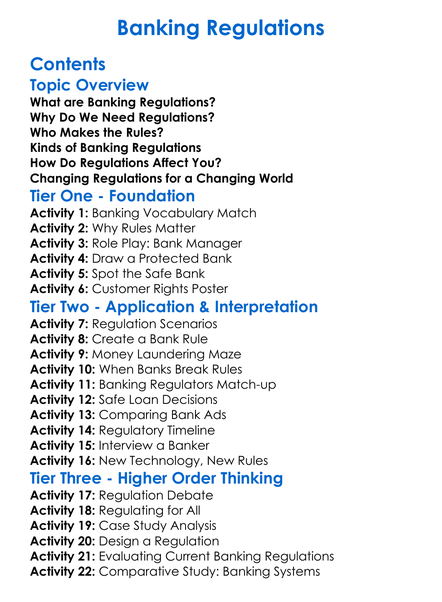 Banking Regulations

Contents

Topic Overview

What are Banking Regulations?
Why Do We Need Regulations?
Who Makes the Rules?
Kinds of Banking Regulations
How Do Regulations Affect You?
Changing Regulations for a Changing World

Tier One - Foundation

Activity 1: Banking Vocabulary Match
Activity 2: Why Rules Matter
Activity 3: Role Play: Bank Manager
Activity 4: Draw a Protected Bank
Activity 5: Spot the Safe Bank
Activity 6: Customer Rights Poster

Tier Two - Application & Interpretation

Activity 7: Regulation Scenarios
Activity 8: Create a Bank Rule
Activity 9: Money Laundering Maze
Activity 10: When Banks Break Rules
Activity 11: Banking Regulators Match-up
Activity 12: Safe Loan Decisions
Activity 13: Comparing Bank Ads
Activity 14: Regulatory Timeline
Activity 15: Interview a Banker
Activity 16: New Technology, New Rules

Tier Three - Higher Order Thinking

Activity 17: Regulation Debate
Activity 18: Regulating for All
Activity 19: Case Study Analysis
Activity 20: Design a Regulation
Activity 21: Evaluating Current Banking Regulations
Activity 22: Comparative Study: Banking Systems